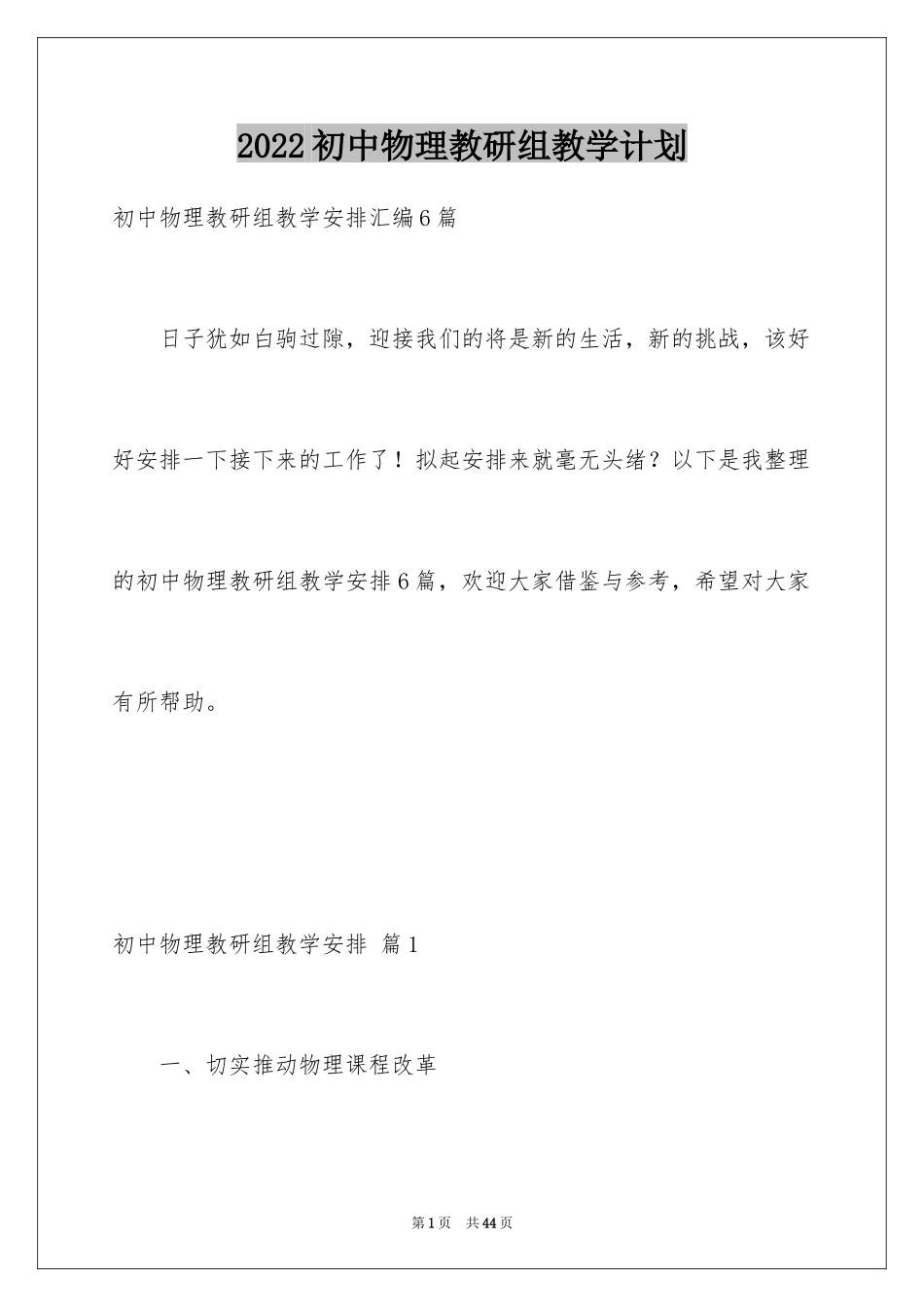 2022初中物理教研组教学计划

初中物理教研组教学安排汇编6篇

日子犹如白驹过隙，迎接我们的将是新的生活，新的挑战，该好好安排一下接下来的工作了！拟起安排来就毫无头绪？以下是我整理的初中物理教研组教学安排6篇，欢迎大家借鉴与参考，希望对大家有所帮助。

初中物理教研组教学安排 篇1

一、切实推动物理课程改革

第1页 共44页